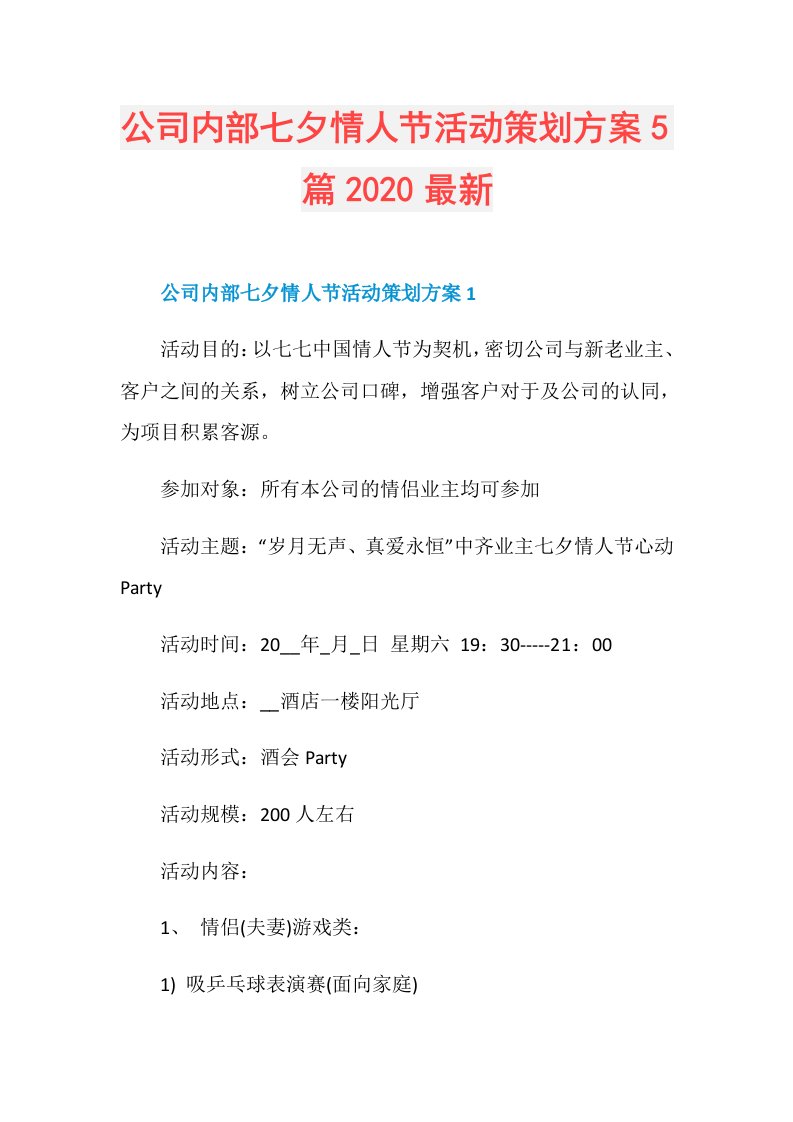 公司内部七夕情人节活动策划方案5篇2020最新

公司内部七夕情人节活动策划方案1

活动目的：以七七中国情人节为契机，密切公司与新老业主、客户之间的关系，树立公司口碑，增强客户对于及公司的认同，为项目积累客源。

参加对象：所有本公司的情侣业主均可参加

活动主题：“岁月无声、真爱永恒”中齐业主七夕情人节心动Party

活动时间：20__年_月_日 星期六 19：30-----21：00

活动地点：__酒店一楼阳光厅

活动形式：酒会Party

活动规模：200人左右

活动内容：

1、 情侣(夫妻)游戏类：

1) 吸乒乓球表演赛(面向家庭)